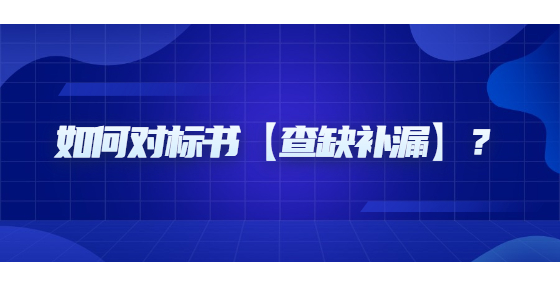 如何对标书【查缺补漏】？